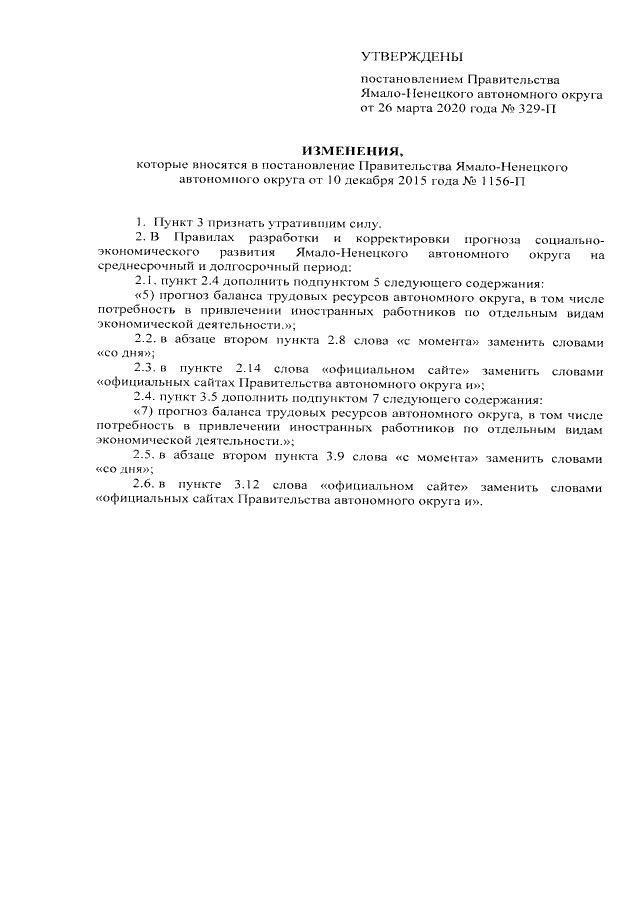 УТВЕРЖДЕНЫ

постановлением Правительства
Ямало-Ненецкого автономного округа
от 26 марта 2020 года № 329-П

ИЗМЕНЕНИЯ,
которые вносятся в постановление Правительства Ямало-Ненецкого автономного округа от 10 декабря 2015 года № 1156-П

1. Пункт 3 признать утратившим силу.

2. В Правилах разработки и корректировки прогноза социально-экономического развития Ямало-Ненецкого автономного округа на среднесрочный и долгосрочный период:

2.1. пункт 2.4 дополнить подпунктом 5 следующего содержания:

«5) прогноз баланса трудовых ресурсов автономного округа, в том числе потребность в привлечении иностранных работников по отдельным видам экономической деятельности.»;

2.2. в абзаце втором пункта 2.8 слова «с момента» заменить словами «со дня»;

2.3. в пункте 2.14 слова «официальном сайте» заменить словами «официальных сайтах Правительства автономного округа и»;

2.4. пункт 3.5 дополнить подпунктом 7 следующего содержания:

«7) прогноз баланса трудовых ресурсов автономного округа, в том числе потребность в привлечении иностранных работников по отдельным видам экономической деятельности.»;

2.5. в абзаце втором пункта 3.9 слова «с момента» заменить словами «со дня»;

2.6. в пункте 3.12 слова «официальном сайте» заменить словами «официальных сайтах Правительства автономного округа и».